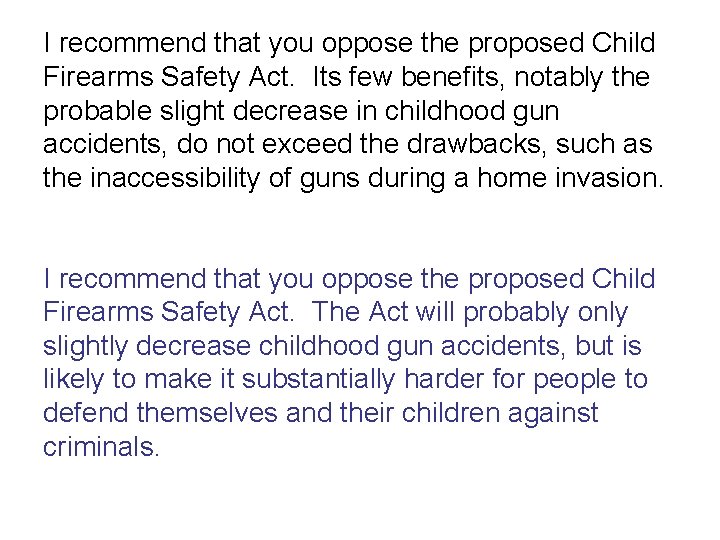 I recommend that you oppose the proposed Child Firearms Safety Act.  Its few benefits, notably the probable slight decrease in childhood gun accidents, do not exceed the drawbacks, such as the inaccessibility of guns during a home invasion.

I recommend that you oppose the proposed Child Firearms Safety Act.  The Act will probably only slightly decrease childhood gun accidents, but is likely to make it substantially harder for people to defend themselves and their children against criminals.